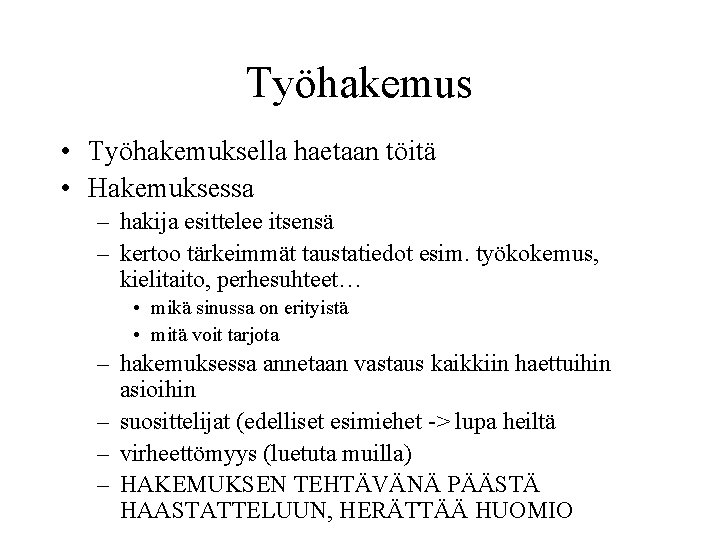 Työhakemus

• Työhakemuksella haetaan töitä
• Hakemuksessa
– hakija esittelee itsensä
– kertoo tärkeimmät taustatiedot esim. työkokemus, kielitaito, perhesuhteet…
• mikä sinussa on erityistä
• mitä voit tarjota
– hakemuksessa annetaan vastaus kaikkiin haettuihin asioihin
– suosittelijat (edelliset esimiehet -> lupa heiltä
– virheettömyys (luetuta muilla)
– HAKEMUKSEN TEHTÄVÄNÄ PÄÄSTÄ HAASTATTELUUN, HERÄTTÄÄ HUOMIO